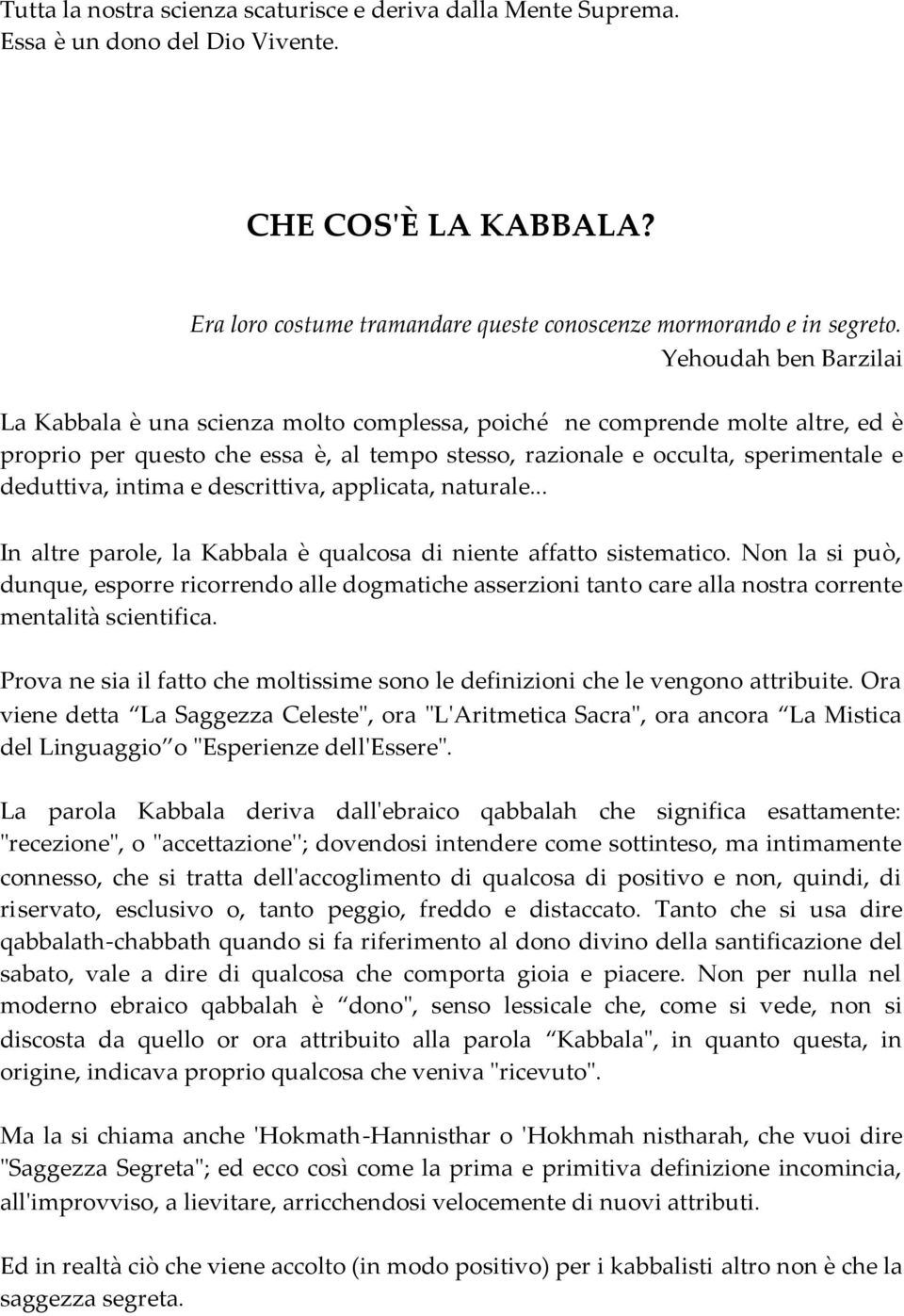 Tutta la nostra scienza scaturisce e deriva dalla Mente Suprema. Essa è un dono del Dio Vivente.

CHE COS'È LA KABBALA?

Era loro costume tramandare queste conoscenze mormorando e in segreto.
Yehoudah ben Barzilai

La Kabbala è una scienza molto complessa, poiché ne comprende molte altre, ed è proprio per questo che essa è, al tempo stesso, razionale e occulta, sperimentale e deduttiva, intima e descrittiva, applicata, naturale...

In altre parole, la Kabbala è qualcosa di niente affatto sistematico. Non la si può, dunque, esporre ricorrendo alle dogmatiche asserzioni tanto care alla nostra corrente mentalità scientifica.

Prova ne sia il fatto che moltissime sono le definizioni che le vengono attribuite. Ora viene detta “La Saggezza Celeste", ora "L'Aritmetica Sacra", ora ancora “La Mistica del Linguaggio” o "Esperienze dell'Essere".

La parola Kabbala deriva dall'ebraico qabbalah che significa esattamente: "recezione", o "accettazione"; dovendosi intendere come sottinteso, ma intimamente connesso, che si tratta dell'accoglimento di qualcosa di positivo e non, quindi, di riservato, esclusivo o, tanto peggio, freddo e distaccato. Tanto che si usa dire qabbalath-chabbath quando si fa riferimento al dono divino della santificazione del sabato, vale a dire di qualcosa che comporta gioia e piacere. Non per nulla nel moderno ebraico qabbalah è “dono", senso lessicale che, come si vede, non si discosta da quello or ora attribuito alla parola “Kabbala", in quanto questa, in origine, indicava proprio qualcosa che veniva "ricevuto".

Ma la si chiama anche 'Hokmath-Hannisthar o 'Hokhmah nistharah, che vuoi dire "Saggezza Segreta"; ed ecco così come la prima e primitiva definizione incomincia, all'improvviso, a lievitare, arricchendosi velocemente di nuovi attributi.

Ed in realtà ciò che viene accolto (in modo positivo) per i kabbalisti altro non è che la saggezza segreta.